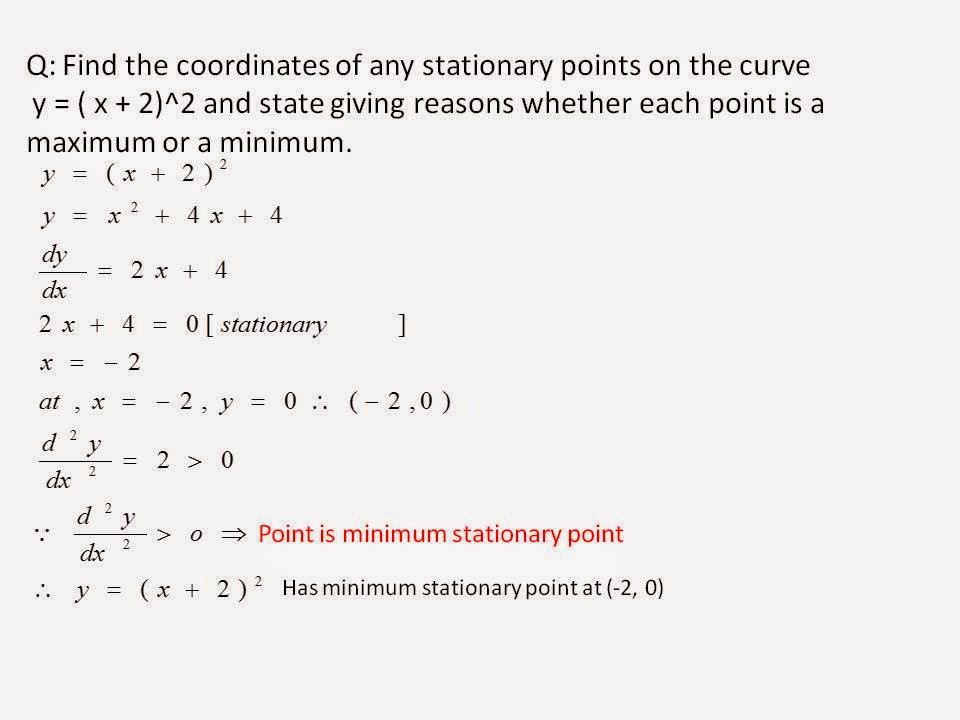 Q: Find the coordinates of any stationary points on the curve y = ( x + 2)^2 and state giving reasons whether each point is a maximum or a minimum.

$y = (x + 2)^2$

$y = x^2 + 4x + 4$

$\frac{dy}{dx} = 2x + 4$

$2x + 4 = 0$ [ $stationary$ ]

$x = -2$

$at, x = -2, y = 0 \therefore (-2, 0)$

$\frac{d^2y}{dx^2} = 2 > 0$

$\because \frac{d^2y}{dx^2} > o \Rightarrow$ Point is minimum stationary point

$\therefore y = (x + 2)^2$ Has minimum stationary point at (-2, 0)